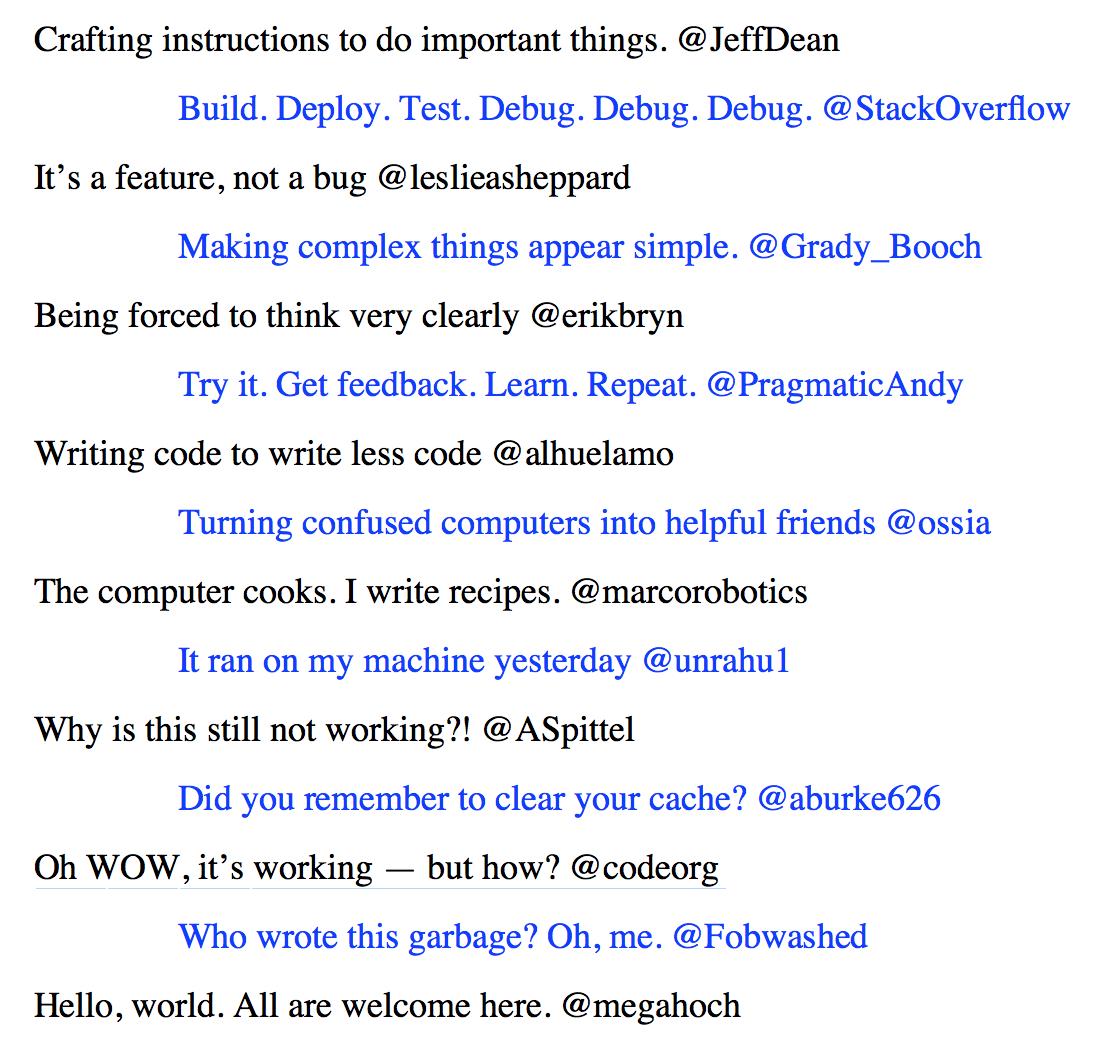 Crafting instructions to do important things. @JeffDean

Build. Deploy. Test. Debug. Debug. Debug. @StackOverflow

It’s a feature, not a bug @leslieasheppard

Making complex things appear simple. @Grady_Booch

Being forced to think very clearly @erikbryn

Try it. Get feedback. Learn. Repeat. @PragmaticAndy

Writing code to write less code @alhuelamo

Turning confused computers into helpful friends @ossia

The computer cooks. I write recipes. @marcorobotics

It ran on my machine yesterday @unrahu1

Why is this still not working?! @ASpittel

Did you remember to clear your cache? @aburke626

Oh WOW, it’s working — but how? @codeorg

Who wrote this garbage? Oh, me. @Fobwashed

Hello, world. All are welcome here. @megahoch